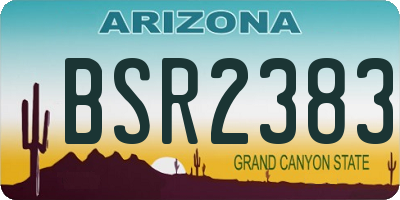 ARIZONA

BSR2383

GRAND CANYON STATE